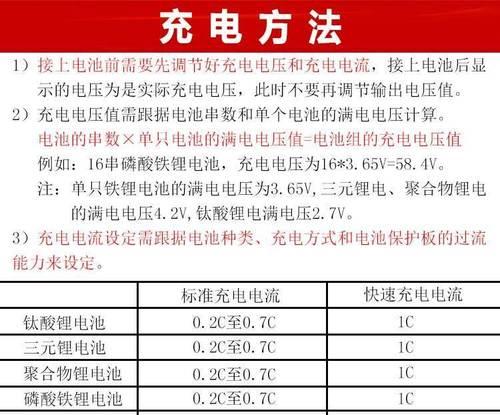 充电方法

1）接上电池前需要先调节好充电电压和充电电流，接上电池后显示的电压为是实际充电电压，此时不要再调节输出电压值。

2）充电电压值需跟据电池串数和单个电池的满电电压计算。
电池的串数×单只电池的满电电压值=电池组的充电电压值
例如：16串磷酸铁锂电池，充电电压为16*3.65V=58.4V。
注：单只铁锂电池的满电电压为3.65V,三元锂电、聚合物锂电的满电电压4.2V,钛酸锂电满电压2.7V。

3）充电电流设定需跟据电池种类、充电方式和电池保护板的过流能力来设定。

| | 标准充电电流 | 快速充电电流 |
|---|---|---|
| 钛酸锂电池 | 0.2C至0.7C | 1C |
| 三元锂电池 | 0.2C至0.7C | 1C |
| 聚合物锂电池 | 0.2C至0.7C | 1C |
| 磷酸铁锂电池 | 0.2C至0.7C | 1C |